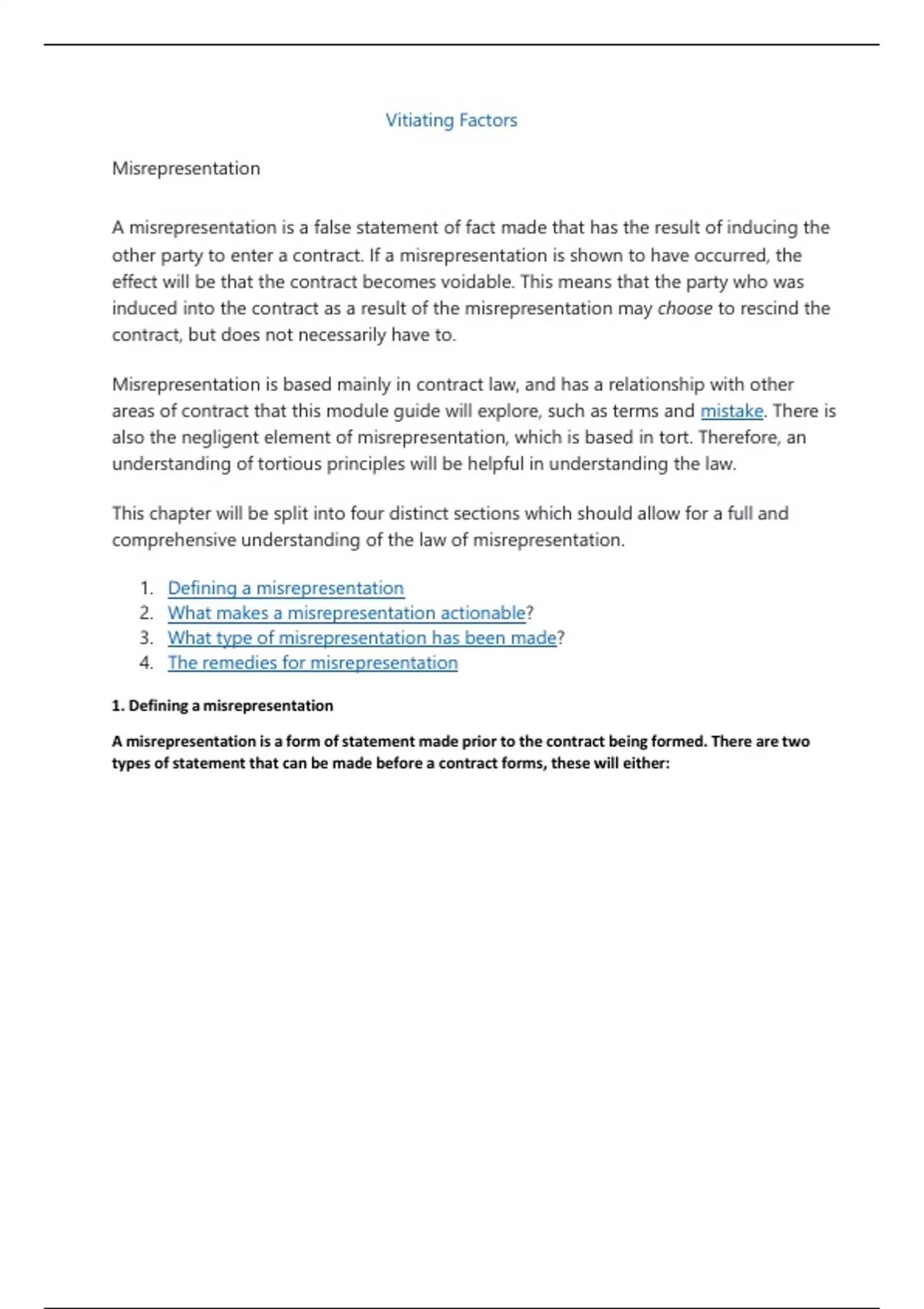 Vitiating Factors

Misrepresentation

A misrepresentation is a false statement of fact made that has the result of inducing the other party to enter a contract. If a misrepresentation is shown to have occurred, the effect will be that the contract becomes voidable. This means that the party who was induced into the contract as a result of the misrepresentation may choose to rescind the contract, but does not necessarily have to.

Misrepresentation is based mainly in contract law, and has a relationship with other areas of contract that this module guide will explore, such as terms and mistake. There is also the negligent element of misrepresentation, which is based in tort. Therefore, an understanding of tortious principles will be helpful in understanding the law.

This chapter will be split into four distinct sections which should allow for a full and comprehensive understanding of the law of misrepresentation.

1. Defining a misrepresentation
2. What makes a misrepresentation actionable?
3. What type of misrepresentation has been made?
4. The remedies for misrepresentation

1. Defining a misrepresentation

A misrepresentation is a form of statement made prior to the contract being formed. There are two types of statement that can be made before a contract forms, these will either: